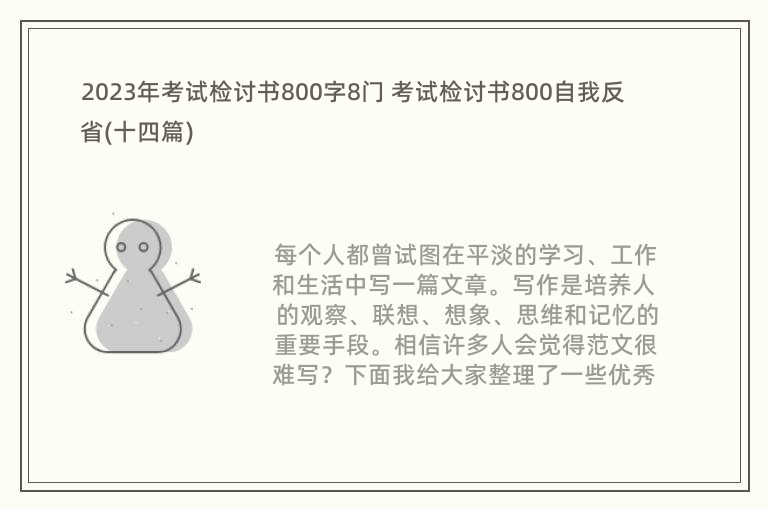 2023年考试检讨书800字8门 考试检讨书800自我反省(十四篇)

每个人都曾试图在平淡的学习、工作和生活中写一篇文章。写作是培养人的观察、联想、想象、思维和记忆的重要手段。相信许多人会觉得范文很难写？下面我给大家整理了一些优秀